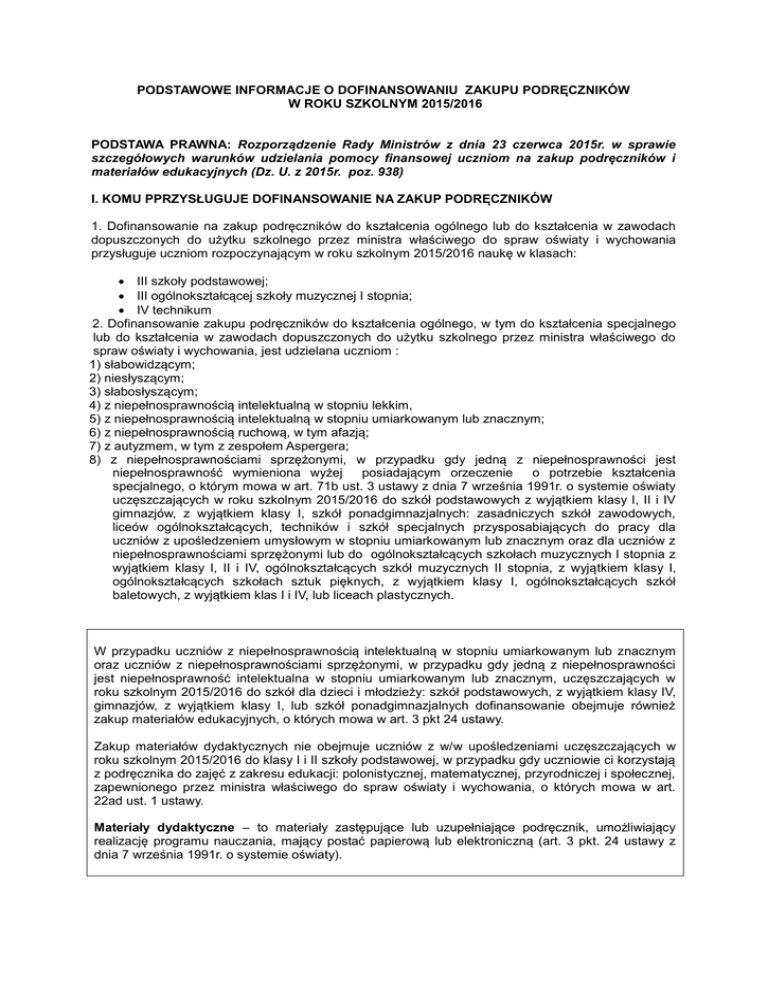 PODSTAWOWE INFORMACJE O DOFINANSOWANIU ZAKUPU PODRĘCZNIKÓW
W ROKU SZKOLNYM 2015/2016

PODSTAWA PRAWNA: Rozporządzenie Rady Ministrów z dnia 23 czerwca 2015r. w sprawie szczegółowych warunków udzielania pomocy finansowej uczniom na zakup podręczników i materiałów edukacyjnych (Dz. U. z 2015r. poz. 938)

I. KOMU PPRZYSŁUGUJE DOFINANSOWANIE NA ZAKUP PODRĘCZNIKÓW

1. Dofinansowanie na zakup podręczników do kształcenia ogólnego lub do kształcenia w zawodach dopuszczonych do użytku szkolnego przez ministra właściwego do spraw oświaty i wychowania przysługuje uczniom rozpoczynającym w roku szkolnym 2015/2016 naukę w klasach:

• III szkoły podstawowej;
• III ogólnokształcącej szkoły muzycznej I stopnia;
• IV technikum

2. Dofinansowanie zakupu podręczników do kształcenia ogólnego, w tym do kształcenia specjalnego lub do kształcenia w zawodach dopuszczonych do użytku szkolnego przez ministra właściwego do spraw oświaty i wychowania, jest udzielana uczniom :
1) słabowidzącym;
2) niesłyszącym;
3) słabosłyszącym;
4) z niepełnosprawnością intelektualną w stopniu lekkim,
5) z niepełnosprawnością intelektualną w stopniu umiarkowanym lub znacznym;
6) z niepełnosprawnością ruchową, w tym afazją;
7) z autyzmem, w tym z zespołem Aspergera;
8) z niepełnosprawnościami sprzężonymi, w przypadku gdy jedną z niepełnosprawności jest niepełnosprawność wymieniona wyżej posiadającym orzeczenie o potrzebie kształcenia specjalnego, o którym mowa w art. 71b ust. 3 ustawy z dnia 7 września 1991r. o systemie oświaty uczęszczających w roku szkolnym 2015/2016 do szkół podstawowych z wyjątkiem klasy I, II i IV gimnazjów, z wyjątkiem klasy I, szkół ponadgimnazjalnych: zasadniczych szkół zawodowych, liceów ogólnokształcących, techników i szkół specjalnych przysposabiających do pracy dla uczniów z upośledzeniem umysłowym w stopniu umiarkowanym lub znacznym oraz dla uczniów z niepełnosprawnościami sprzężonymi lub do ogólnokształcących szkołach muzycznych I stopnia z wyjątkiem klasy I, II i IV, ogólnokształcących szkół muzycznych II stopnia, z wyjątkiem klasy I, ogólnokształcących szkołach sztuk pięknych, z wyjątkiem klasy I, ogólnokształcących szkół baletowych, z wyjątkiem klas I i IV, lub liceach plastycznych.

W przypadku uczniów z niepełnosprawnością intelektualną w stopniu umiarkowanym lub znacznym oraz uczniów z niepełnosprawnościami sprzężonymi, w przypadku gdy jedną z niepełnosprawności jest niepełnosprawność intelektualna w stopniu umiarkowanym lub znacznym, uczęszczających w roku szkolnym 2015/2016 do szkół dla dzieci i młodzieży: szkół podstawowych, z wyjątkiem klasy IV, gimnazjów, z wyjątkiem klasy I, lub szkół ponadgimnazjalnych dofinansowanie obejmuje również zakup materiałów edukacyjnych, o których mowa w art. 3 pkt 24 ustawy.

Zakup materiałów dydaktycznych nie obejmuje uczniów z w/w upośledzeniami uczęszczających w roku szkolnym 2015/2016 do klasy I i II szkoły podstawowej, w przypadku gdy uczniowie ci korzystają z podręcznika do zajęć z zakresu edukacji: polonistycznej, matematycznej, przyrodniczej i społecznej, zapewnionego przez ministra właściwego do spraw oświaty i wychowania, o których mowa w art. 22ad ust. 1 ustawy.

Materiały dydaktyczne – to materiały zastępujące lub uzupełniające podręcznik, umożliwiający realizację programu nauczania, mający postać papierową lub elektroniczną (art. 3 pkt. 24 ustawy z dnia 7 września 1991r. o systemie oświaty).